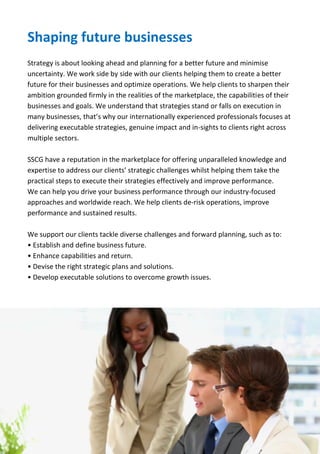 Shaping future businesses

Strategy is about looking ahead and planning for a better future and minimise uncertainty. We work side by side with our clients helping them to create a better future for their businesses and optimize operations. We help clients to sharpen their ambition grounded firmly in the realities of the marketplace, the capabilities of their businesses and goals. We understand that strategies stand or falls on execution in many businesses, that's why our internationally experienced professionals focuses at delivering executable strategies, genuine impact and in-sights to clients right across multiple sectors.

SSCG have a reputation in the marketplace for offering unparalleled knowledge and expertise to address our clients' strategic challenges whilst helping them take the practical steps to execute their strategies effectively and improve performance. We can help you drive your business performance through our industry-focused approaches and worldwide reach. We help clients de-risk operations, improve performance and sustained results.

We support our clients tackle diverse challenges and forward planning, such as to:
• Establish and define business future.
• Enhance capabilities and return.
• Devise the right strategic plans and solutions.
• Develop executable solutions to overcome growth issues.